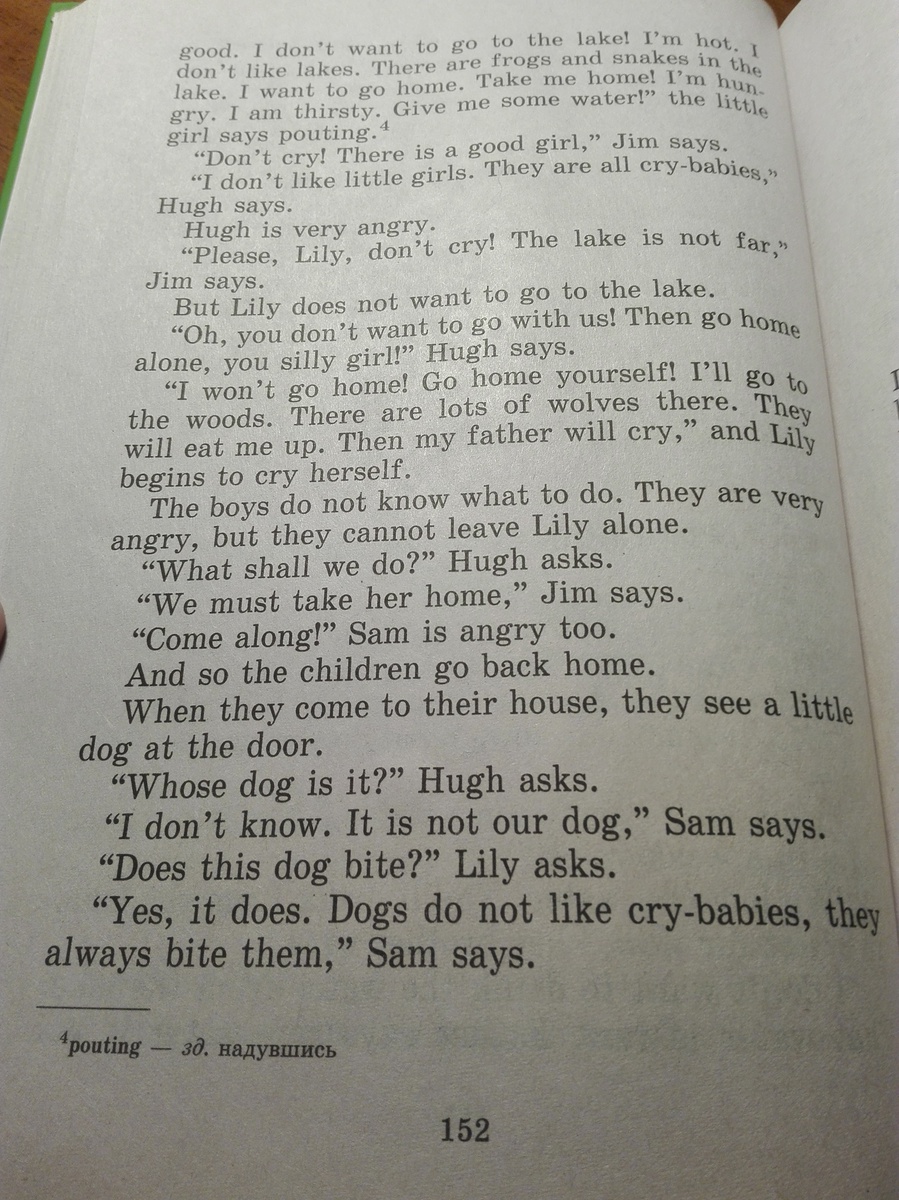 good. I don't want to go to the lake! I'm hot. I don't like lakes. There are frogs and snakes in the lake. I want to go home. Take me home! I'm hungry. I am thirsty. Give me some water!" the little girl says pouting.$^{4}$

"Don't cry! There is a good girl," Jim says.

"I don't like little girls. They are all cry-babies," Hugh says.

Hugh is very angry.

"Please, Lily, don't cry! The lake is not far," Jim says.

But Lily does not want to go to the lake.

"Oh, you don't want to go with us! Then go home alone, you silly girl!" Hugh says.

"I won't go home! Go home yourself! I'll go to the woods. There are lots of wolves there. They will eat me up. Then my father will cry," and Lily begins to cry herself.

The boys do not know what to do. They are very angry, but they cannot leave Lily alone.

"What shall we do?" Hugh asks.

"We must take her home," Jim says.

"Come along!" Sam is angry too.

And so the children go back home.

When they come to their house, they see a little dog at the door.

"Whose dog is it?" Hugh asks.

"I don't know. It is not our dog," Sam says.

"Does this dog bite?" Lily asks.

"Yes, it does. Dogs do not like cry-babies, they always bite them," Sam says.

$^{4}$pouting — зд. надувшись

152